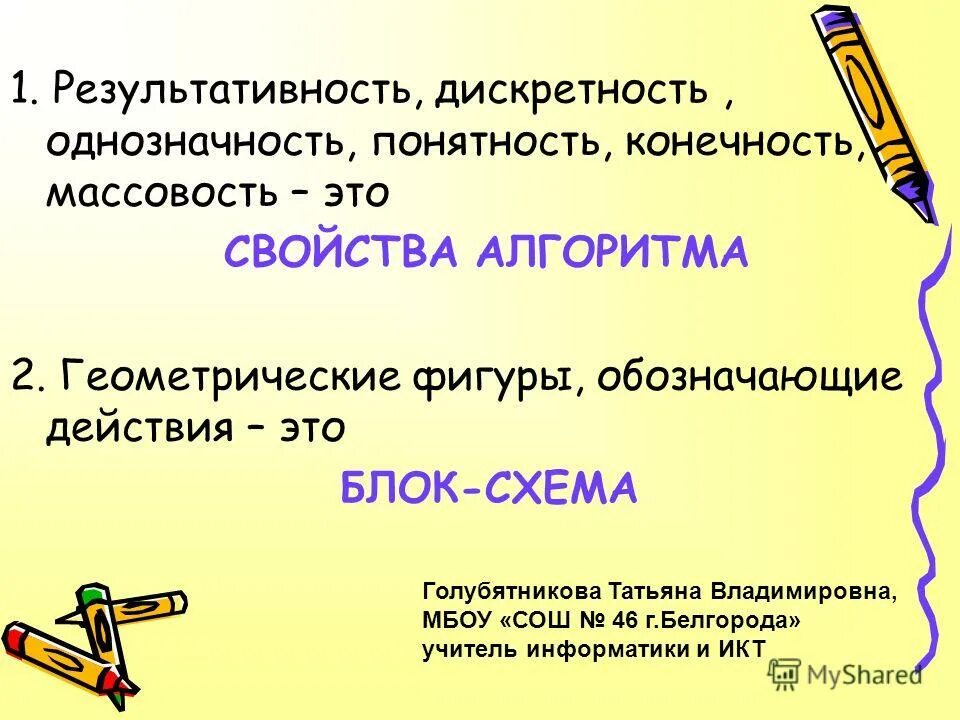 1. Результативность, дискретность , однозначность, понятность, конечность, массовость – это

СВОЙСТВА АЛГОРИТМА

2. Геометрические фигуры, обозначающие действия – это

БЛОК-СХЕМА

Голубятникова Татьяна Владимировна, МБОУ «СОШ № 46 г.Белгорода» учитель информатики и ИКТ

MyShared